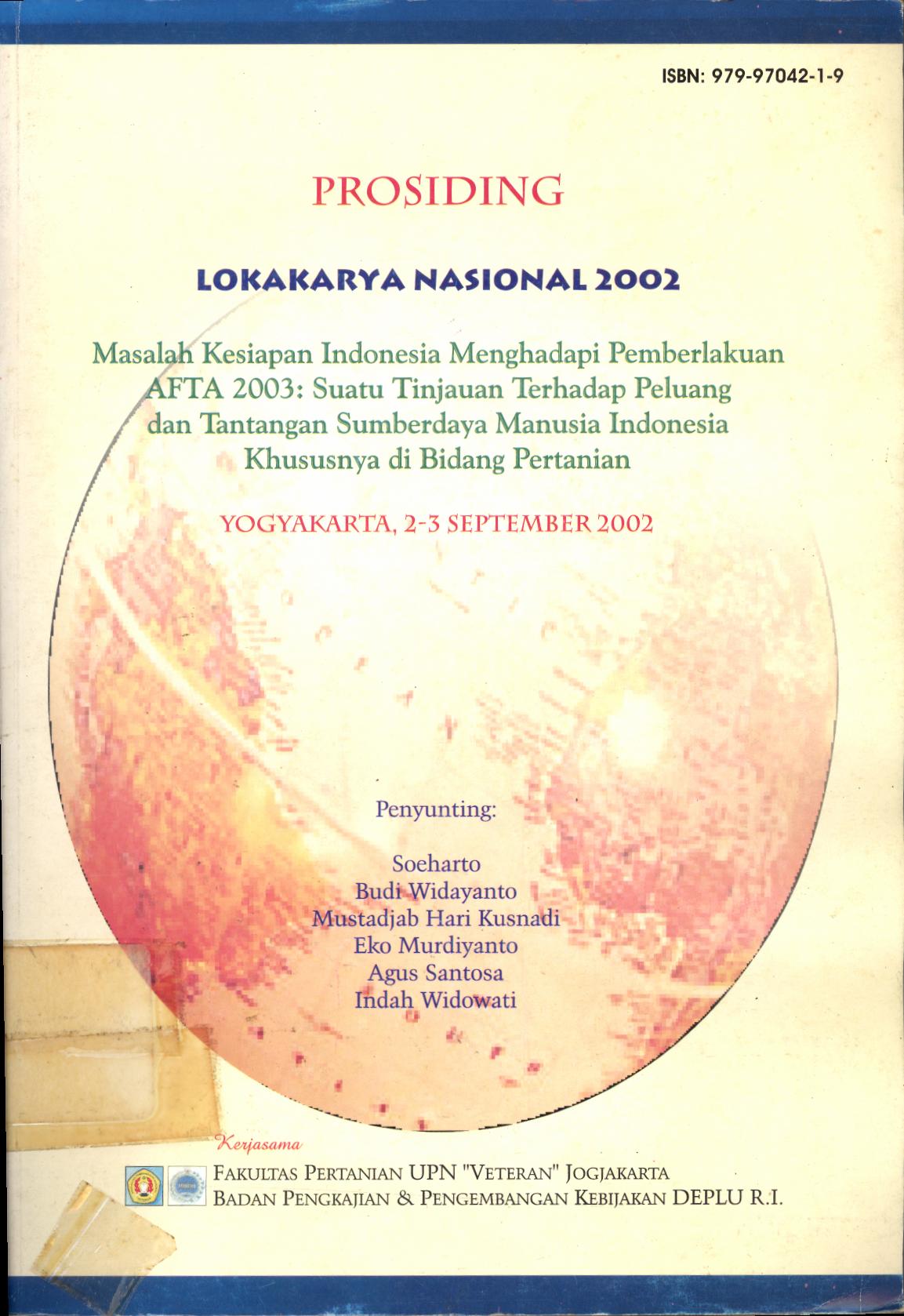 ISBN: 979-97042-1-9

PROSIDING

LOKAKARYA NASIONAL 2002

Masalah Kesiapan Indonesia Menghadapi Pemberlakuan AFTA 2003: Suatu Tinjauan Terhadap Peluang dan Tantangan Sumberdaya Manusia Indonesia Khususnya di Bidang Pertanian

YOGYAKARTA, 2-3 SEPTEMBER 2002

Penyunting:

Soeharto
Budi Widayanto
Mustadjab Hari Kusnadi
Eko Murdiyanto
Agus Santosa
Indah Widowati

Kerjasama

FAKULTAS PERTANIAN UPN "VETERAN" JOGJAKARTA
BADAN PENGKAJIAN & PENGEMBANGAN KEBIJAKAN DEPLU R.I.